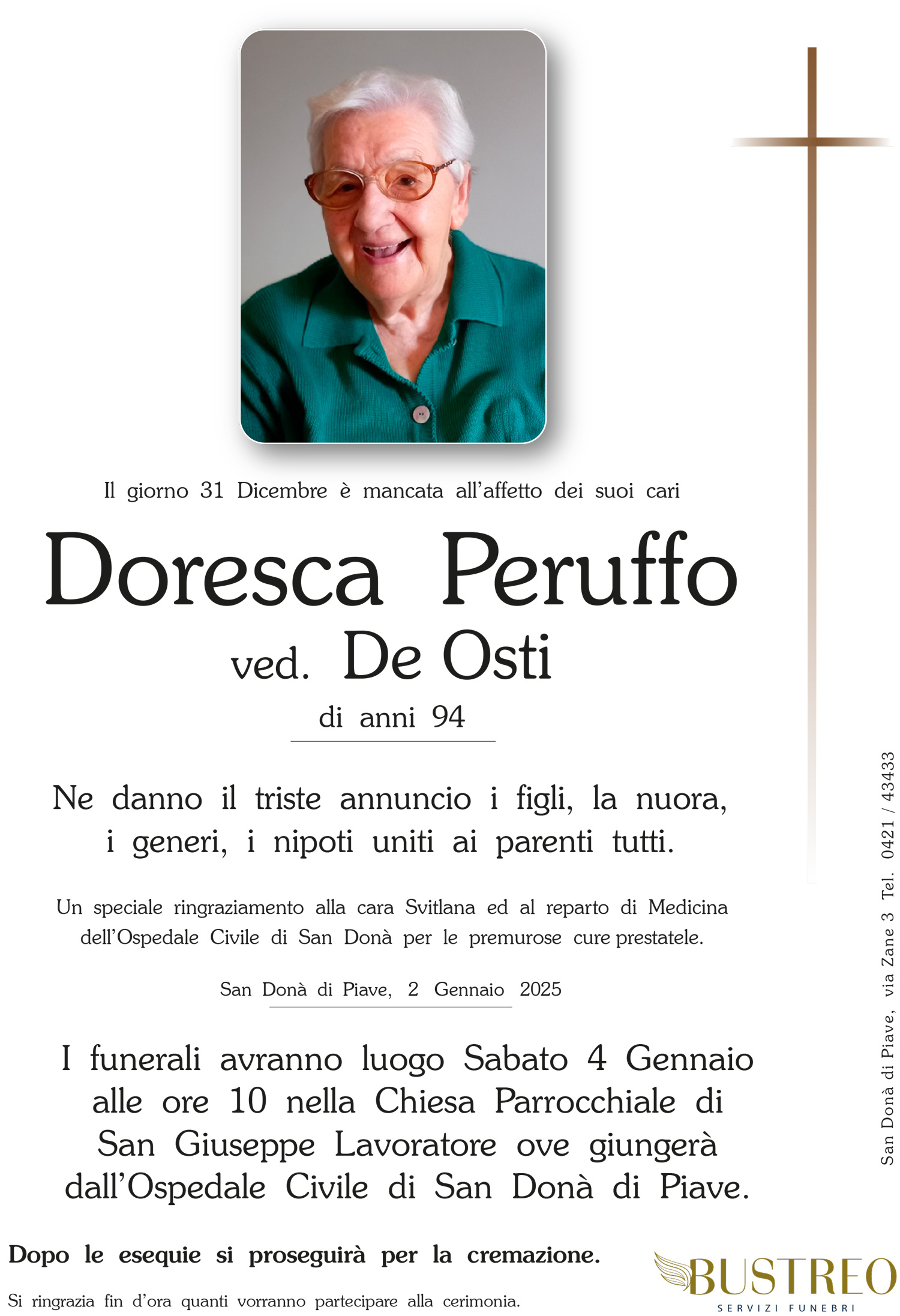 Il giorno 31 Dicembre è mancata all'affetto dei suoi cari

Doresca Peruffo

ved. De Osti

di anni 94

Ne danno il triste annuncio i figli, la nuora, i generi, i nipoti uniti ai parenti tutti.

Un speciale ringraziamento alla cara Svitlana ed al reparto di Medicina dell'Ospedale Civile di San Donà per le premurose cure prestatele.

San Donà di Piave, 2 Gennaio 2025

I funerali avranno luogo Sabato 4 Gennaio alle ore 10 nella Chiesa Parrocchiale di San Giuseppe Lavoratore ove giungerà dall'Ospedale Civile di San Donà di Piave.

Dopo le esequie si proseguirà per la cremazione.

Si ringrazia fin d'ora quanti vorranno partecipare alla cerimonia.

San Donà di Piave, via Zane 3 Tel. 0421 / 43433

BUSTREO
SERVIZI FUNEBRI